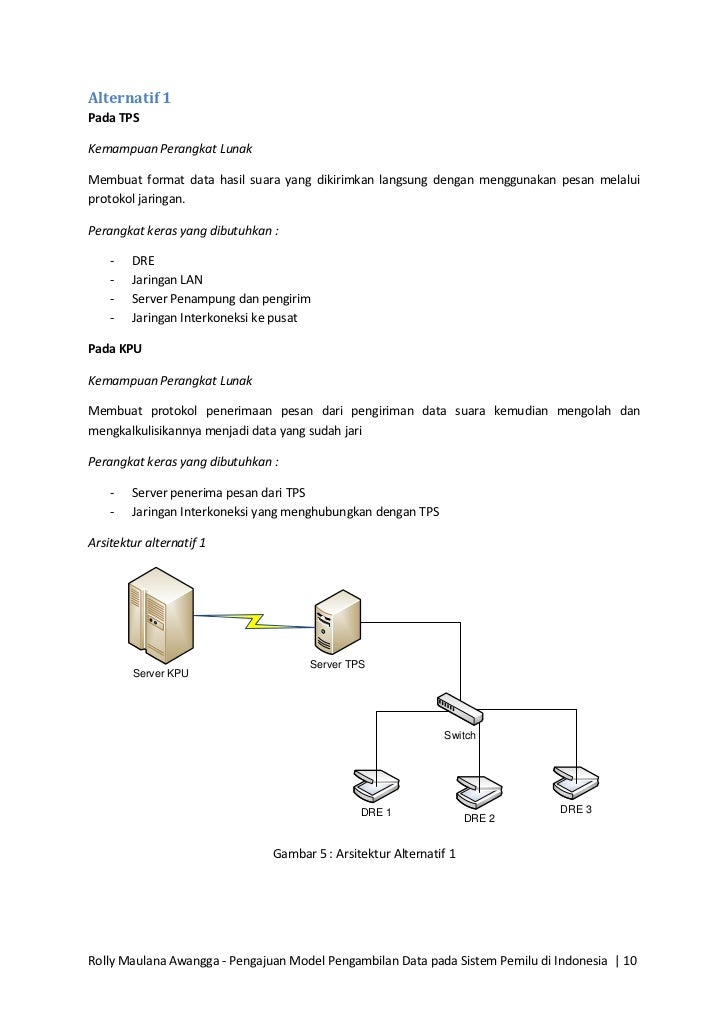 Alternatif 1

Pada TPS

Kemampuan Perangkat Lunak

Membuat format data hasil suara yang dikirimkan langsung dengan menggunakan pesan melalui protokol jaringan.

Perangkat keras yang dibutuhkan :

- DRE
- Jaringan LAN
- Server Penampung dan pengirim
- Jaringan Interkoneksi ke pusat

Pada KPU

Kemampuan Perangkat Lunak

Membuat protokol penerimaan pesan dari pengiriman data suara kemudian mengolah dan mengkalkulisikannya menjadi data yang sudah jari

Perangkat keras yang dibutuhkan :

- Server penerima pesan dari TPS
- Jaringan Interkoneksi yang menghubungkan dengan TPS

Arsitektur alternatif 1

Server KPU

Server TPS

Switch

DRE 1

DRE 2

DRE 3

Gambar 5 : Arsitektur Alternatif 1

Rolly Maulana Awangga - Pengajuan Model Pengambilan Data pada Sistem Pemilu di Indonesia | 10